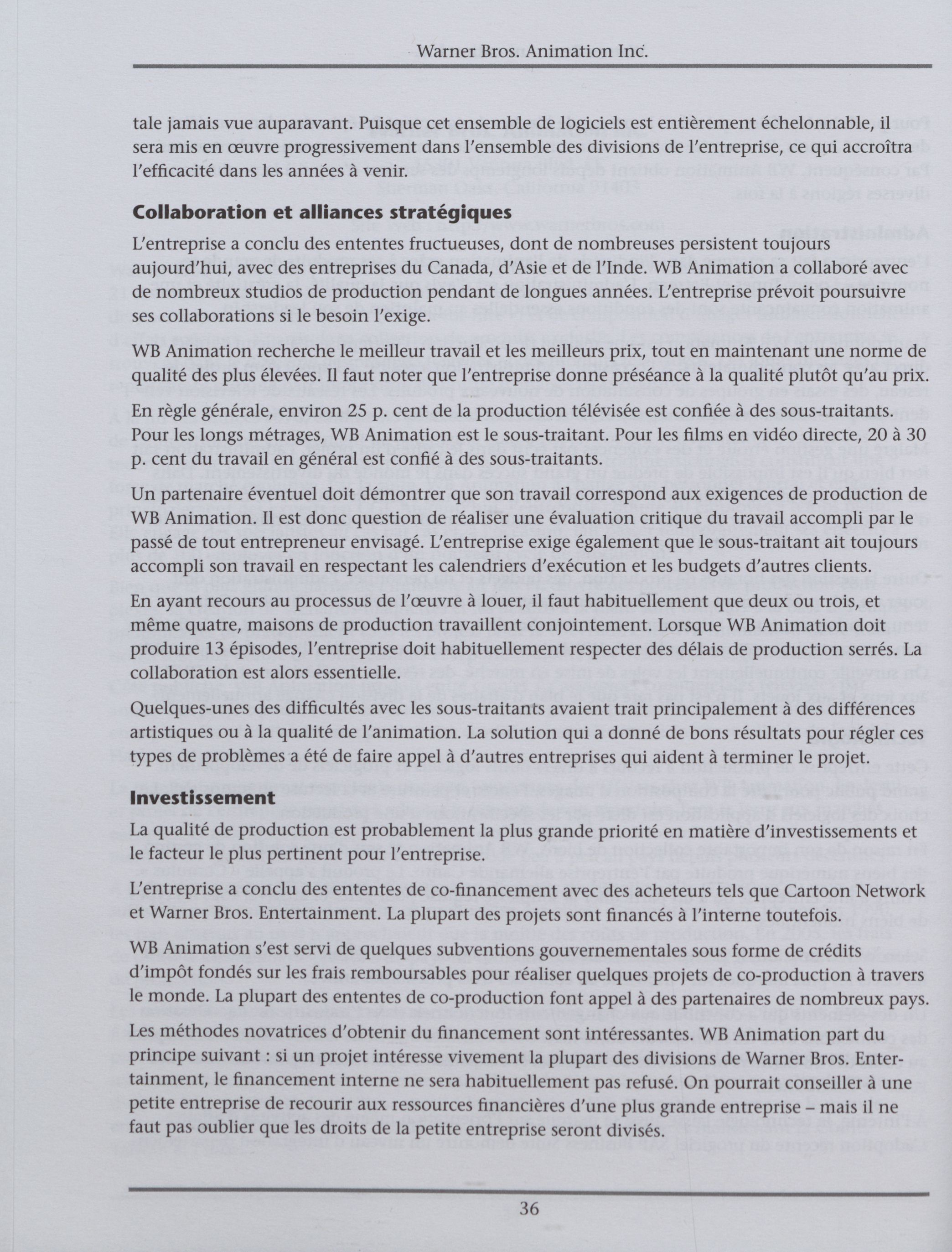 Warner Bros. Animation Inc.

tale jamais vue auparavant. Puisque cet ensemble de logiciels est entièrement échelonnable, il sera mis en œuvre progressivement dans l'ensemble des divisions de l'entreprise, ce qui accroîtra l'efficacité dans les années à venir.

Collaboration et alliances stratégiques

L'entreprise a conclu des ententes fructueuses, dont de nombreuses persistent toujours aujourd'hui, avec des entreprises du Canada, d'Asie et de l'Inde. WB Animation a collaboré avec de nombreux studios de production pendant de longues années. L'entreprise prévoit poursuivre ses collaborations si le besoin l'exige.

WB Animation recherche le meilleur travail et les meilleurs prix, tout en maintenant une norme de qualité des plus élevées. Il faut noter que l'entreprise donne préséance à la qualité plutôt qu'au prix.

En règle générale, environ 25 p. cent de la production télévisée est confiée à des sous-traitants. Pour les longs métrages, WB Animation est le sous-traitant. Pour les films en vidéo directe, 20 à 30 p. cent du travail en général est confié à des sous-traitants.

Un partenaire éventuel doit démontrer que son travail correspond aux exigences de production de WB Animation. Il est donc question de réaliser une évaluation critique du travail accompli par le passé de tout entrepreneur envisagé. L'entreprise exige également que le sous-traitant ait toujours accompli son travail en respectant les calendriers d'exécution et les budgets d'autres clients.

En ayant recours au processus de l'œuvre à louer, il faut habituellement que deux ou trois, et même quatre, maisons de production travaillent conjointement. Lorsque WB Animation doit produire 13 épisodes, l'entreprise doit habituellement respecter des délais de production serrés. La collaboration est alors essentielle.

Quelques-unes des difficultés avec les sous-traitants avaient trait principalement à des différences artistiques ou à la qualité de l'animation. La solution qui a donné de bons résultats pour régler ces types de problèmes a été de faire appel à d'autres entreprises qui aident à terminer le projet.

Investissement

La qualité de production est probablement la plus grande priorité en matière d'investissements et le facteur le plus pertinent pour l'entreprise.

L'entreprise a conclu des ententes de co-financement avec des acheteurs tels que Cartoon Network et Warner Bros. Entertainment. La plupart des projets sont financés à l'interne toutefois.

WB Animation s'est servi de quelques subventions gouvernementales sous forme de crédits d'impôt fondés sur les frais remboursables pour réaliser quelques projets de co-production à travers le monde. La plupart des ententes de co-production font appel à des partenaires de nombreux pays.

Les méthodes novatrices d'obtenir du financement sont intéressantes. WB Animation part du principe suivant : si un projet intéresse vivement la plupart des divisions de Warner Bros. Entertainment, le financement interne ne sera habituellement pas refusé. On pourrait conseiller à une petite entreprise de recourir aux ressources financières d'une plus grande entreprise – mais il ne faut pas oublier que les droits de la petite entreprise seront divisés.

36